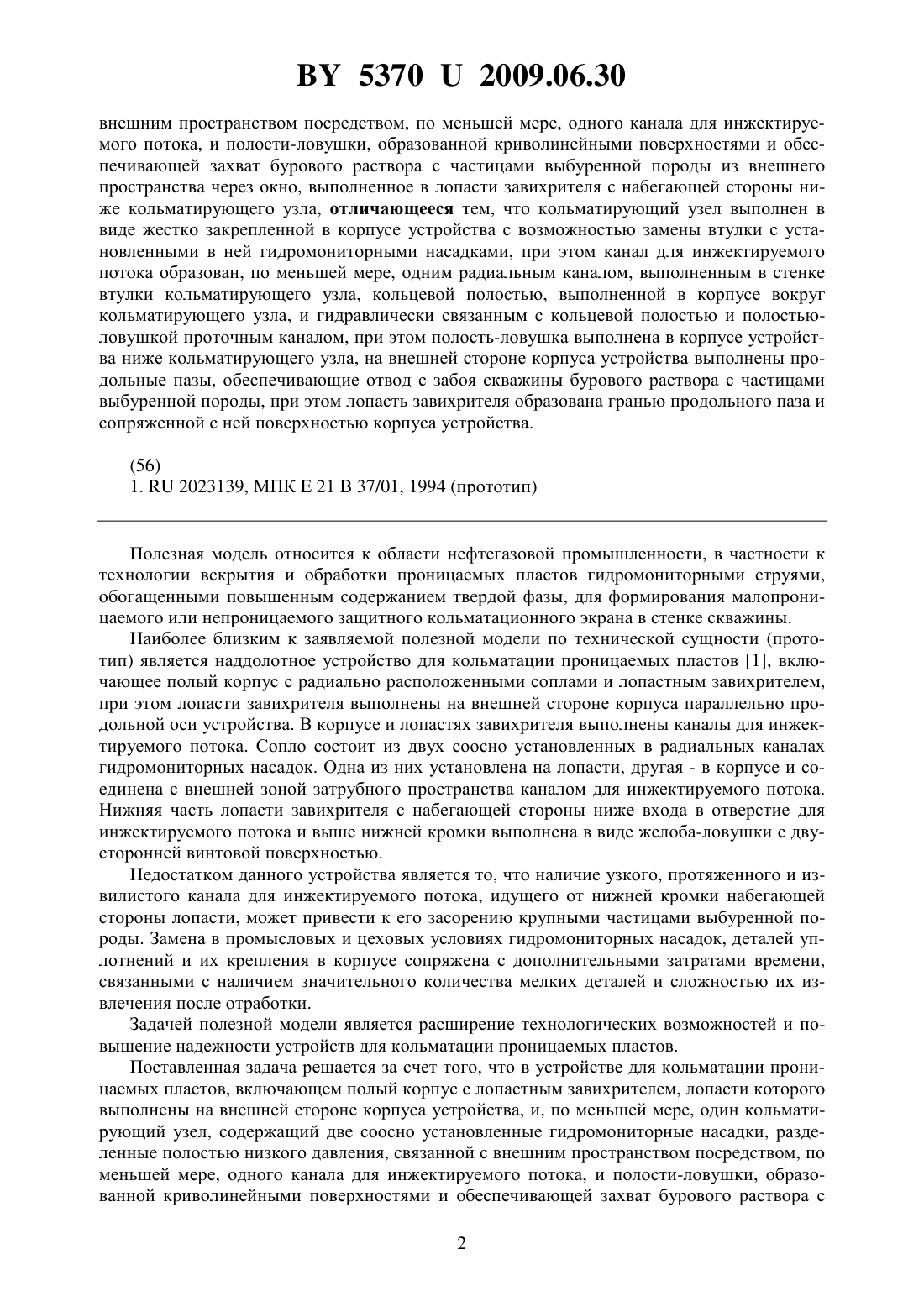 BY 5370 U 2009.06.30

внешним пространством посредством, по меньшей мере, одного канала для инжектируемого потока, и полости-ловушки, образованной криволинейными поверхностями и обеспечивающей захват бурового раствора с частицами выбуренной породы из внешнего пространства через окно, выполненное в лопасти завихрителя с набегающей стороны ниже кольматирующего узла, отличающееся тем, что кольматирующий узел выполнен в виде жестко закрепленной в корпусе устройства с возможностью замены втулки с установленными в ней гидромониторными насадками, при этом канал для инжектируемого потока образован, по меньшей мере, одним радиальным каналом, выполненным в стенке втулки кольматирующего узла, кольцевой полостью, выполненной в корпусе вокруг кольматирующего узла, и гидравлически связанным с кольцевой полостью и полостью-ловушкой проточным каналом, при этом полость-ловушка выполнена в корпусе устройства ниже кольматирующего узла, на внешней стороне корпуса устройства выполнены продольные пазы, обеспечивающие отвод с забоя скважины бурового раствора с частицами выбуренной породы, при этом лопасть завихрителя образована гранью продольного паза и сопряженной с ней поверхностью корпуса устройства.

(56)
1. RU 2023139, МПК E 21 B 37/01, 1994 (прототип)

Полезная модель относится к области нефтегазовой промышленности, в частности к технологии вскрытия и обработки проницаемых пластов гидромониторными струями, обогащенными повышенным содержанием твердой фазы, для формирования малопроницаемого или непроницаемого защитного кольматационного экрана в стенке скважины.

Наиболее близким к заявляемой полезной модели по технической сущности (прототип) является наддолотное устройство для кольматации проницаемых пластов [1], включающее полый корпус с радиально расположенными соплами и лопастным завихрителем, при этом лопасти завихрителя выполнены на внешней стороне корпуса параллельно продольной оси устройства. В корпусе и лопастях завихрителя выполнены каналы для инжектируемого потока. Сопло состоит из двух соосно установленных в радиальных каналах гидромониторных насадок. Одна из них установлена на лопасти, другая - в корпусе и соединена с внешней зоной затрубного пространства каналом для инжектируемого потока. Нижняя часть лопасти завихрителя с набегающей стороны ниже входа в отверстие для инжектируемого потока и выше нижней кромки выполнена в виде желоба-ловушки с двусторонней винтовой поверхностью.

Недостатком данного устройства является то, что наличие узкого, протяженного и извилистого канала для инжектируемого потока, идущего от нижней кромки набегающей стороны лопасти, может привести к его засорению крупными частицами выбуренной породы. Замена в промысловых и цеховых условиях гидромониторных насадок, деталей уплотнений и их крепления в корпусе сопряжена с дополнительными затратами времени, связанными с наличием значительного количества мелких деталей и сложностью их извлечения после отработки.

Задачей полезной модели является расширение технологических возможностей и повышение надежности устройств для кольматации проницаемых пластов.

Поставленная задача решается за счет того, что в устройстве для кольматации проницаемых пластов, включающем полый корпус с лопастным завихрителем, лопасти которого выполнены на внешней стороне корпуса устройства, и, по меньшей мере, один кольматирующий узел, содержащий две соосно установленные гидромониторные насадки, разделенные полостью низкого давления, связанной с внешним пространством посредством, по меньшей мере, одного канала для инжектируемого потока, и полости-ловушки, образованной криволинейными поверхностями и обеспечивающей захват бурового раствора с

2